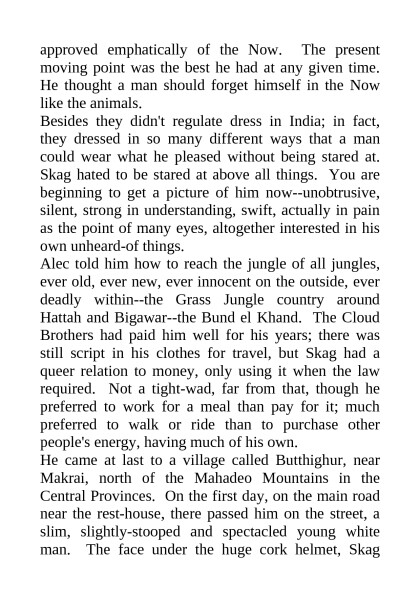 approved emphatically of the Now. The present moving point was the best he had at any given time. He thought a man should forget himself in the Now like the animals.
Besides they didn't regulate dress in India; in fact, they dressed in so many different ways that a man could wear what he pleased without being stared at. Skag hated to be stared at above all things. You are beginning to get a picture of him now--unobtrusive, silent, strong in understanding, swift, actually in pain as the point of many eyes, altogether interested in his own unheard-of things.
Alec told him how to reach the jungle of all jungles, ever old, ever new, ever innocent on the outside, ever deadly within--the Grass Jungle country around Hattah and Bigawar--the Bund el Khand. The Cloud Brothers had paid him well for his years; there was still script in his clothes for travel, but Skag had a queer relation to money, only using it when the law required. Not a tight-wad, far from that, though he preferred to work for a meal than pay for it; much preferred to walk or ride than to purchase other people's energy, having much of his own.
He came at last to a village called Butthighur, near Makrai, north of the Mahadeo Mountains in the Central Provinces. On the first day, on the main road near the rest-house, there passed him on the street, a slim, slightly-stooped and spectacled young white man. The face under the huge cork helmet, Skag